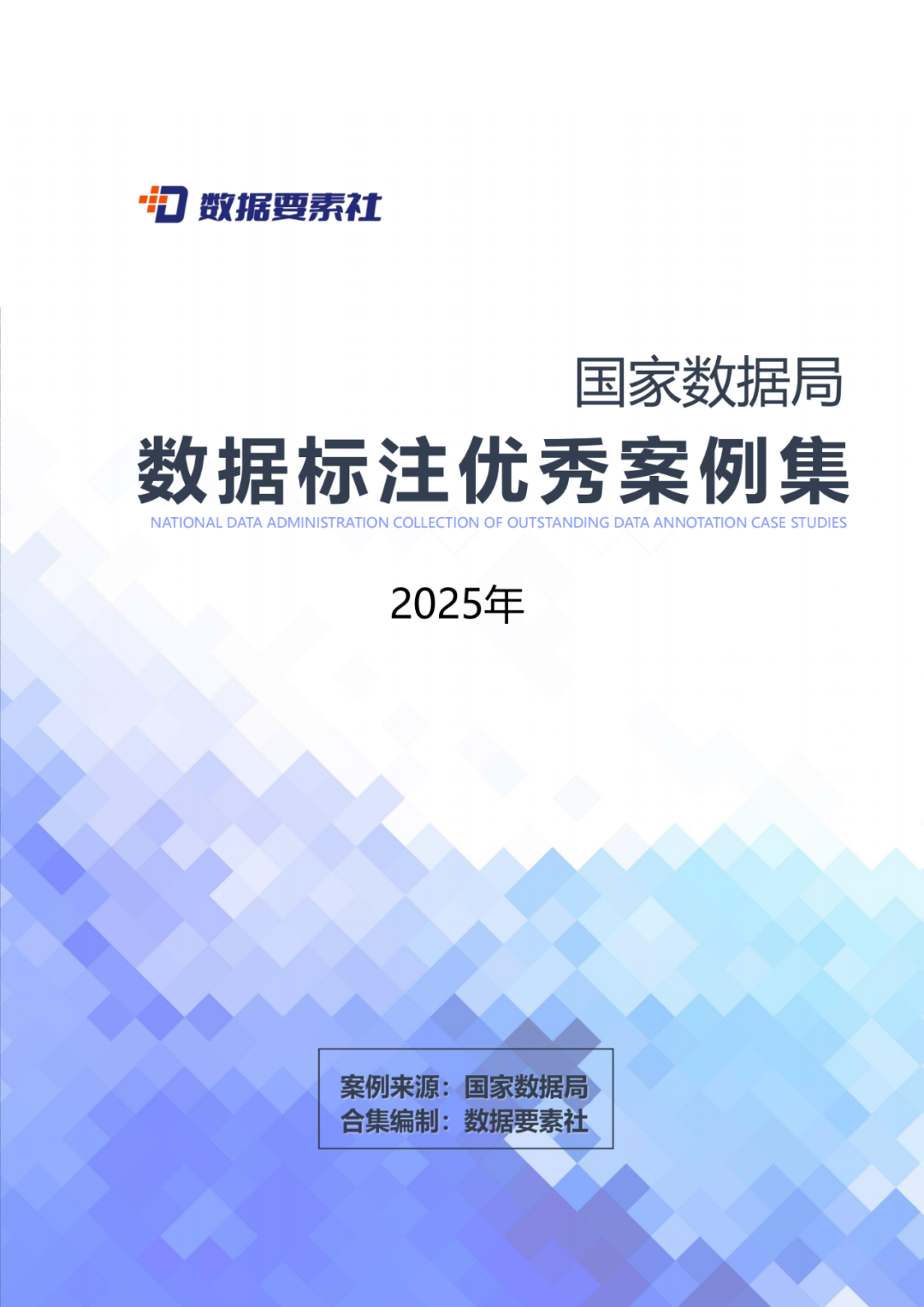 数据要素社

国家数据局

数据标注优秀案例集

NATIONAL DATA ADMINISTRATION COLLECTION OF OUTSTANDING DATA ANNOTATION CASE STUDIES

2025年

案例来源：国家数据局
合集编制：数据要素社